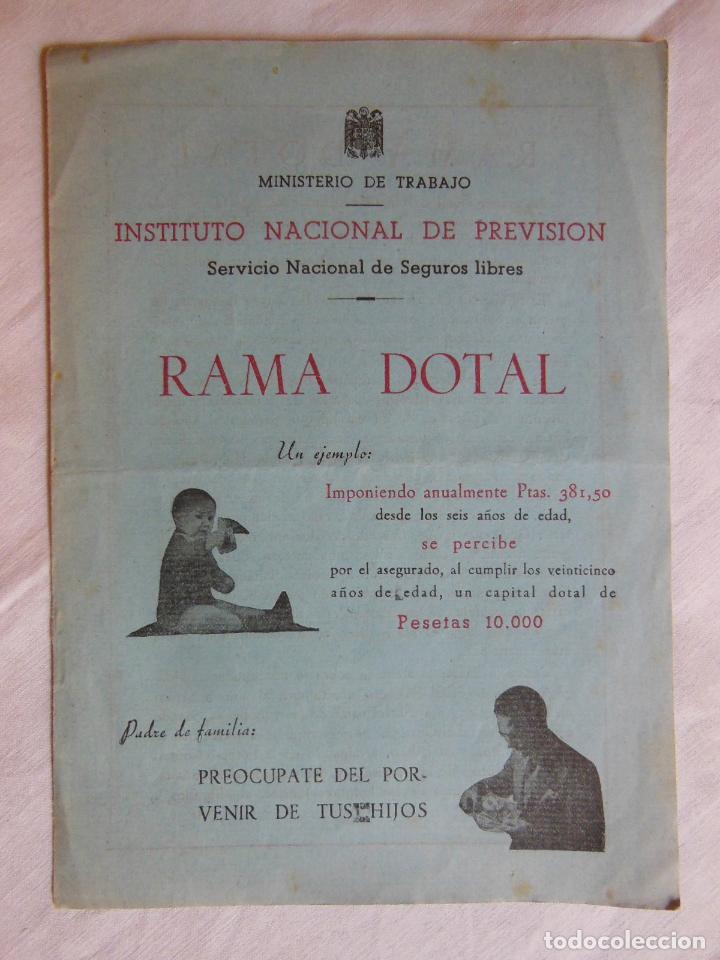 MINISTERIO DE TRABAJO

INSTITUTO NACIONAL DE PREVISION

Servicio Nacional de Seguros libres

RAMA DOTAL

Un ejemplo:

Imponiendo anualmente Ptas. 381,50 desde los seis años de edad,

se percibe

por el asegurado, al cumplir los veinticinco años de edad, un capital dotal de

Pesetas 10.000

Padre de familia:

PREOCUPATE DEL PORVENIR DE TUS HIJOS

todocoleccion